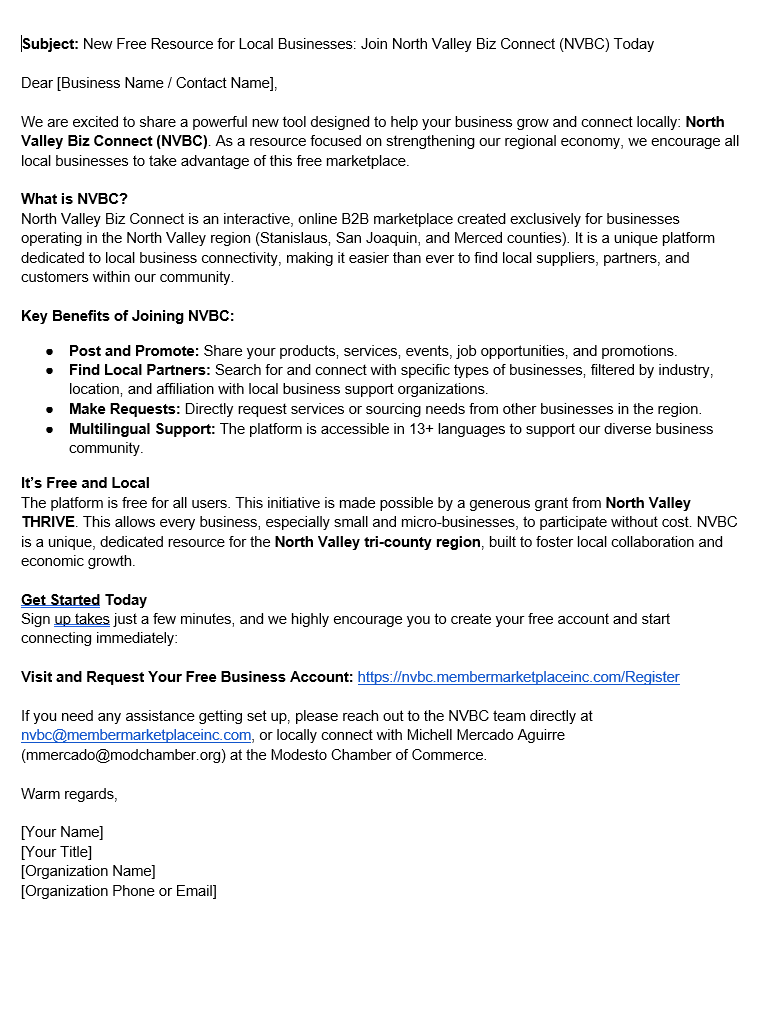 Subject: New Free Resource for Local Businesses: Join North Valley Biz Connect (NVBC) Today

Dear [Business Name / Contact Name],

We are excited to share a powerful new tool designed to help your business grow and connect locally: North Valley Biz Connect (NVBC). As a resource focused on strengthening our regional economy, we encourage all local businesses to take advantage of this free marketplace.

What is NVBC?
North Valley Biz Connect is an interactive, online B2B marketplace created exclusively for businesses operating in the North Valley region (Stanislaus, San Joaquin, and Merced counties). It is a unique platform dedicated to local business connectivity, making it easier than ever to find local suppliers, partners, and customers within our community.

Key Benefits of Joining NVBC:

● Post and Promote: Share your products, services, events, job opportunities, and promotions.
● Find Local Partners: Search for and connect with specific types of businesses, filtered by industry, location, and affiliation with local business support organizations.
● Make Requests: Directly request services or sourcing needs from other businesses in the region.
● Multilingual Support: The platform is accessible in 13+ languages to support our diverse business community.

It's Free and Local
The platform is free for all users. This initiative is made possible by a generous grant from North Valley THRIVE. This allows every business, especially small and micro-businesses, to participate without cost. NVBC is a unique, dedicated resource for the North Valley tri-county region, built to foster local collaboration and economic growth.

Get Started Today
Sign up takes just a few minutes, and we highly encourage you to create your free account and start connecting immediately:

Visit and Request Your Free Business Account: https://nvbc.membermarketplaceinc.com/Register

If you need any assistance getting set up, please reach out to the NVBC team directly at nvbc@membermarketplaceinc.com, or locally connect with Michell Mercado Aguirre (mmercado@modchamber.org) at the Modesto Chamber of Commerce.

Warm regards,

[Your Name]
[Your Title]
[Organization Name]
[Organization Phone or Email]